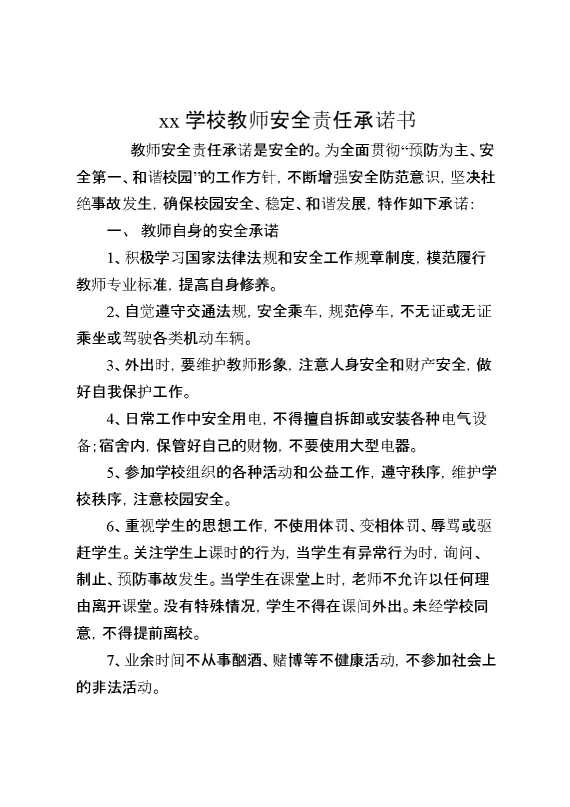 xx 学校教师安全责任承诺书

教师安全责任承诺是安全的。为全面贯彻“预防为主、安全第一、和谐校园”的工作方针，不断增强安全防范意识，坚决杜绝事故发生，确保校园安全、稳定、和谐发展，特作如下承诺：

一、 教师自身的安全承诺

1、积极学习国家法律法规和安全工作规章制度，模范履行教师专业标准，提高自身修养。

2、自觉遵守交通法规，安全乘车，规范停车，不无证或无证乘坐或驾驶各类机动车辆。

3、外出时，要维护教师形象，注意人身安全和财产安全，做好自我保护工作。

4、日常工作中安全用电，不得擅自拆卸或安装各种电气设备；宿舍内，保管好自己的财物，不要使用大型电器。

5、参加学校组织的各种活动和公益工作，遵守秩序，维护学校秩序，注意校园安全。

6、重视学生的思想工作，不使用体罚、变相体罚、辱骂或驱赶学生。关注学生上课时的行为，当学生有异常行为时，询问、制止、预防事故发生。当学生在课堂上时，老师不允许以任何理由离开课堂。没有特殊情况，学生不得在课间外出。未经学校同意，不得提前离校。

7、业余时间不从事酗酒、赌博等不健康活动，不参加社会上的非法活动。